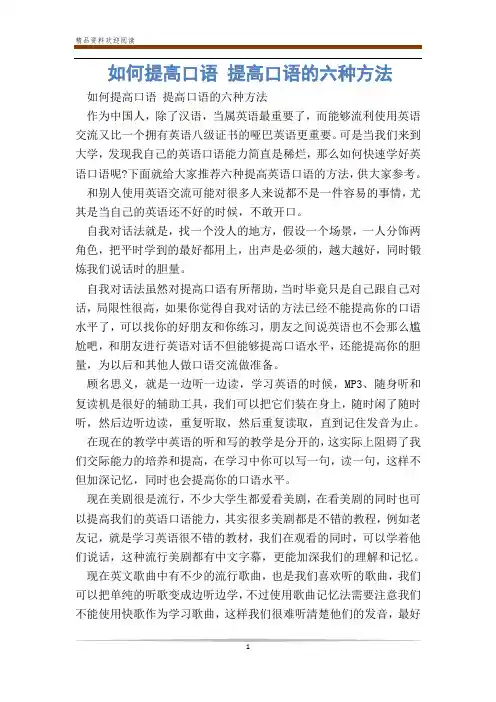 精品资料欢迎阅读

如何提高口语 提高口语的六种方法

如何提高口语 提高口语的六种方法

作为中国人，除了汉语，当属英语最重要了，而能够流利使用英语交流又比一个拥有英语八级证书的哑巴英语更重要。可是当我们来到大学，发现我自己的英语口语能力简直是稀烂，那么如何快速学好英语口语呢?下面就给大家推荐六种提高英语口语的方法，供大家参考。

和别人使用英语交流可能对很多人来说都不是一件容易的事情，尤其是当自己的英语还不好的时候，不敢开口。

自我对话法就是，找一个没人的地方，假设一个场景，一人分饰两角色，把平时学到的最好都用上，出声是必须的，越大越好，同时锻炼我们说话时的胆量。

自我对话法虽然对提高口语有所帮助，当时毕竟只是自己跟自己对话，局限性很高，如果你觉得自我对话的方法已经不能提高你的口语水平了，可以找你的好朋友和你练习，朋友之间说英语也不会那么尴尬吧，和朋友进行英语对话不但能够提高口语水平，还能提高你的胆量，为以后和其他人做口语交流做准备。

顾名思义，就是一边听一边读，学习英语的时候，MP3、随身听和复读机是很好的辅助工具，我们可以把它们装在身上，随时闲了随时听，然后边听边读，重复听取，然后重复读取，直到记住发音为止。

在现在的教学中英语的听和写的教学是分开的，这实际上阻碍了我们交际能力的培养和提高，在学习中你可以写一句，读一句，这样不但加深记忆，同时也会提高你的口语水平。

现在美剧很是流行，不少大学生都爱看美剧，在看美剧的同时也可以提高我们的英语口语能力，其实很多美剧都是不错的教程，例如老友记，就是学习英语很不错的教材，我们在观看的同时，可以学着他们说话，这种流行美剧都有中文字幕，更能加深我们的理解和记忆。

现在英文歌曲中有不少的流行歌曲，也是我们喜欢听的歌曲，我们可以把单纯的听歌变成边听边学，不过使用歌曲记忆法需要注意我们不能使用快歌作为学习歌曲，这样我们很难听清楚他们的发音，最好

1